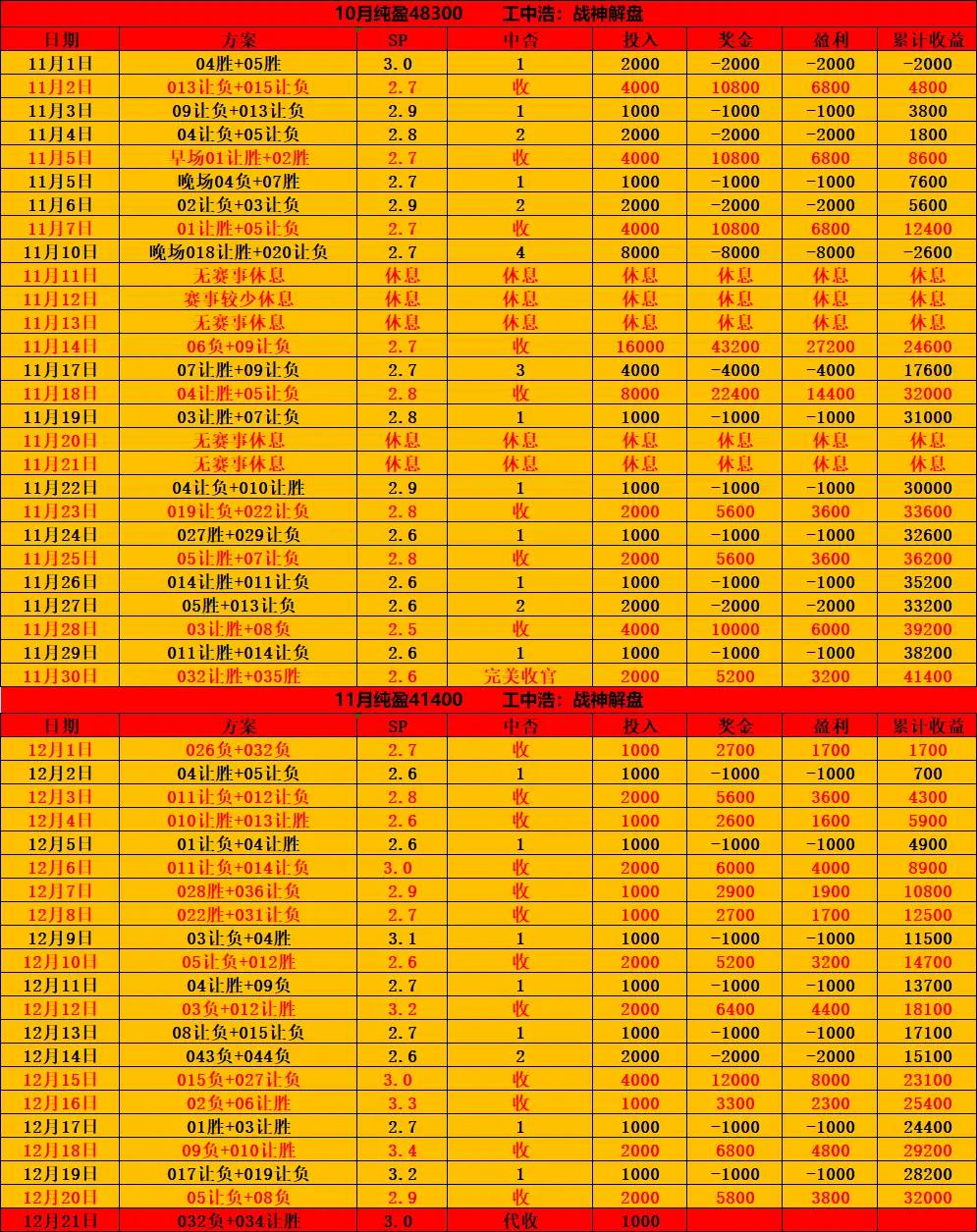 10月纯盈48300　　工中浩：战神解盘

| 日期 | 方案 | SP | 中否 | 投入 | 奖金 | 盈利 | 累计收益 |
|---|---|---|---|---|---|---|---|
| 11月1日 | 04胜+05胜 | 3.0 | 1 | 2000 | -2000 | -2000 | -2000 |
| 11月2日 | 013让负+015让负 | 2.7 | 收 | 4000 | 10800 | 6800 | 4800 |
| 11月3日 | 09让负+013让负 | 2.9 | 1 | 1000 | -1000 | -1000 | 3800 |
| 11月4日 | 04让负+05让负 | 2.8 | 2 | 2000 | -2000 | -2000 | 1800 |
| 11月5日 | 早场01让胜+02胜 | 2.7 | 收 | 4000 | 10800 | 6800 | 8600 |
| 11月5日 | 晚场04负+07胜 | 2.7 | 1 | 1000 | -1000 | -1000 | 7600 |
| 11月6日 | 02让负+03让负 | 2.9 | 2 | 2000 | -2000 | -2000 | 5600 |
| 11月7日 | 01让胜+05让负 | 2.7 | 收 | 4000 | 10800 | 6800 | 12400 |
| 11月10日 | 晚场018让胜+020让负 | 2.7 | 4 | 8000 | -8000 | -8000 | -2600 |
| 11月11日 | 无赛事休息 | 休息 | 休息 | 休息 | 休息 | 休息 | 休息 |
| 11月12日 | 赛事较少休息 | 休息 | 休息 | 休息 | 休息 | 休息 | 休息 |
| 11月13日 | 无赛事休息 | 休息 | 休息 | 休息 | 休息 | 休息 | 休息 |
| 11月14日 | 06负+09让负 | 2.7 | 收 | 16000 | 43200 | 27200 | 24600 |
| 11月17日 | 07让胜+09让负 | 2.7 | 3 | 4000 | -4000 | -4000 | 17600 |
| 11月18日 | 04让胜+05让负 | 2.8 | 收 | 8000 | 22400 | 14400 | 32000 |
| 11月19日 | 03让胜+07让负 | 2.8 | 1 | 1000 | -1000 | -1000 | 31000 |
| 11月20日 | 无赛事休息 | 休息 | 休息 | 休息 | 休息 | 休息 | 休息 |
| 11月21日 | 无赛事休息 | 休息 | 休息 | 休息 | 休息 | 休息 | 休息 |
| 11月22日 | 04让负+010让胜 | 2.9 | 1 | 1000 | -1000 | -1000 | 30000 |
| 11月23日 | 019让负+022让负 | 2.8 | 收 | 2000 | 5600 | 3600 | 33600 |
| 11月24日 | 027胜+029让负 | 2.6 | 1 | 1000 | -1000 | -1000 | 32600 |
| 11月25日 | 05让胜+07让负 | 2.8 | 收 | 2000 | 5600 | 3600 | 36200 |
| 11月26日 | 014让胜+011让负 | 2.6 | 1 | 1000 | -1000 | -1000 | 35200 |
| 11月27日 | 05胜+013让负 | 2.6 | 2 | 2000 | -2000 | -2000 | 33200 |
| 11月28日 | 03让胜+08负 | 2.5 | 收 | 4000 | 10000 | 6000 | 39200 |
| 11月29日 | 011让胜+014让负 | 2.6 | 1 | 1000 | -1000 | -1000 | 38200 |
| 11月30日 | 032让胜+035胜 | 2.6 | 完美收官 | 2000 | 5200 | 3200 | 41400 |

11月纯盈41400　　工中浩：战神解盘

| 日期 | 方案 | SP | 中否 | 投入 | 奖金 | 盈利 | 累计收益 |
|---|---|---|---|---|---|---|---|
| 12月1日 | 026负+032负 | 2.7 | 收 | 1000 | 2700 | 1700 | 1700 |
| 12月2日 | 04让胜+05让负 | 2.6 | 1 | 1000 | -1000 | -1000 | 700 |
| 12月3日 | 011让负+012让负 | 2.8 | 收 | 2000 | 5600 | 3600 | 4300 |
| 12月4日 | 010让胜+013让胜 | 2.6 | 收 | 1000 | 2600 | 1600 | 5900 |
| 12月5日 | 01让负+04让胜 | 2.6 | 1 | 1000 | -1000 | -1000 | 4900 |
| 12月6日 | 011让负+014让负 | 3.0 | 收 | 2000 | 6000 | 4000 | 8900 |
| 12月7日 | 028胜+036让负 | 2.9 | 收 | 1000 | 2900 | 1900 | 10800 |
| 12月8日 | 022胜+031让负 | 2.7 | 收 | 1000 | 2700 | 1700 | 12500 |
| 12月9日 | 03让负+04胜 | 3.1 | 1 | 1000 | -1000 | -1000 | 11500 |
| 12月10日 | 05让负+012胜 | 2.6 | 收 | 2000 | 5200 | 3200 | 14700 |
| 12月11日 | 04让胜+09负 | 2.7 | 1 | 1000 | -1000 | -1000 | 13700 |
| 12月12日 | 03负+012让胜 | 3.2 | 收 | 2000 | 6400 | 4400 | 18100 |
| 12月13日 | 08让负+015让负 | 2.7 | 1 | 1000 | -1000 | -1000 | 17100 |
| 12月14日 | 043负+044负 | 2.6 | 2 | 2000 | -2000 | -2000 | 15100 |
| 12月15日 | 015负+027让负 | 3.0 | 收 | 4000 | 12000 | 8000 | 23100 |
| 12月16日 | 02负+06让胜 | 3.3 | 收 | 1000 | 3300 | 2300 | 25400 |
| 12月17日 | 01胜+03让胜 | 2.7 | 1 | 1000 | -1000 | -1000 | 24400 |
| 12月18日 | 09负+010让胜 | 3.4 | 收 | 2000 | 6800 | 4800 | 29200 |
| 12月19日 | 017让负+019让负 | 3.2 | 1 | 1000 | -1000 | -1000 | 28200 |
| 12月20日 | 05让负+08负 | 2.9 | 收 | 2000 | 5800 | 3800 | 32000 |
| 12月21日 | 032负+034让胜 | 3.0 | 代收 | 1000 | | | |